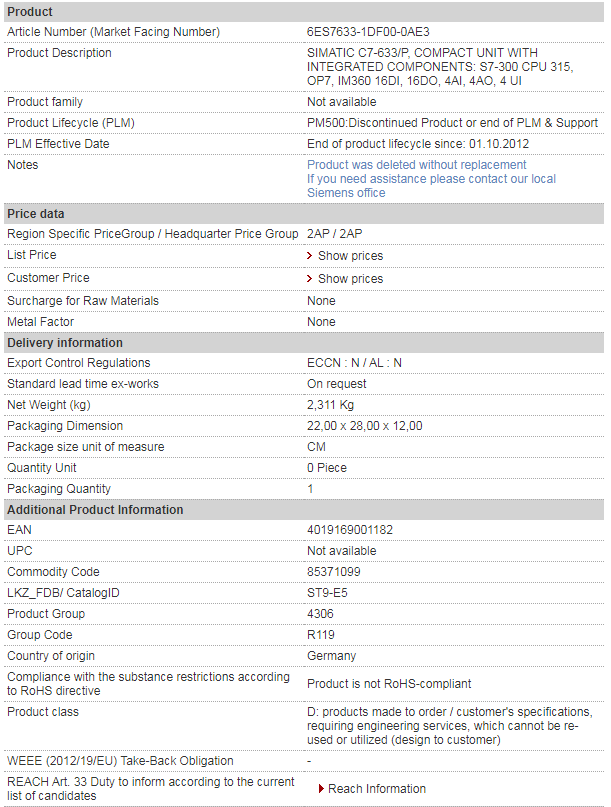 | Product | |
|---|---|
| Article Number (Market Facing Number) | 6ES7633-1DF00-0AE3 |
| Product Description | SIMATIC C7-633/P, COMPACT UNIT WITH INTEGRATED COMPONENTS: S7-300 CPU 315, OP7, IM360 16DI, 16DO, 4AI, 4AO, 4 UI |
| Product family | Not available |
| Product Lifecycle (PLM) | PM500:Discontinued Product or end of PLM & Support |
| PLM Effective Date | End of product lifecycle since: 01.10.2012 |
| Notes | Product was deleted without replacement If you need assistance please contact our local Siemens office |
| **Price data** | |
| Region Specific PriceGroup / Headquarter Price Group | 2AP / 2AP |
| List Price | Show prices |
| Customer Price | Show prices |
| Surcharge for Raw Materials | None |
| Metal Factor | None |
| **Delivery information** | |
| Export Control Regulations | ECCN : N / AL : N |
| Standard lead time ex-works | On request |
| Net Weight (kg) | 2,311 Kg |
| Packaging Dimension | 22,00 x 28,00 x 12,00 |
| Package size unit of measure | CM |
| Quantity Unit | 0 Piece |
| Packaging Quantity | 1 |
| **Additional Product Information** | |
| EAN | 4019169001182 |
| UPC | Not available |
| Commodity Code | 85371099 |
| LKZ_FDB/ CatalogID | ST9-E5 |
| Product Group | 4306 |
| Group Code | R119 |
| Country of origin | Germany |
| Compliance with the substance restrictions according to RoHS directive | Product is not RoHS-compliant |
| Product class | D: products made to order / customer's specifications, requiring engineering services, which cannot be re-used or utilized (design to customer) |
| WEEE (2012/19/EU) Take-Back Obligation | - |
| REACH Art. 33 Duty to inform according to the current list of candidates | Reach Information |